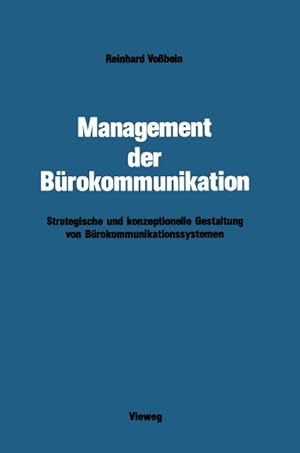 Reinhard Voßbein

Management der Bürokommunikation

Strategische und konzeptionelle Gestaltung von Bürokommunikationssystemen

Vieweg